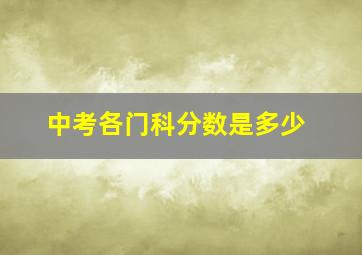 中考各门科分数是多少